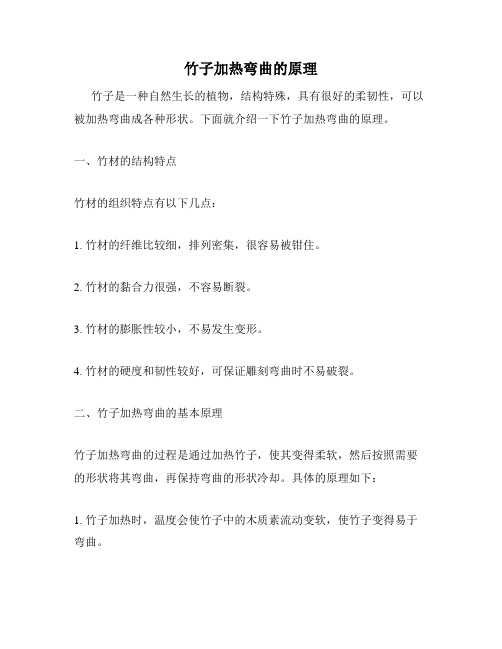 竹子加热弯曲的原理

竹子是一种自然生长的植物，结构特殊，具有很好的柔韧性，可以被加热弯曲成各种形状。下面就介绍一下竹子加热弯曲的原理。

一、竹材的结构特点

竹材的组织特点有以下几点：

1. 竹材的纤维比较细，排列密集，很容易被钳住。

2. 竹材的黏合力很强，不容易断裂。

3. 竹材的膨胀性较小，不易发生变形。

4. 竹材的硬度和韧性较好，可保证雕刻弯曲时不易破裂。

二、竹子加热弯曲的基本原理

竹子加热弯曲的过程是通过加热竹子，使其变得柔软，然后按照需要的形状将其弯曲，再保持弯曲的形状冷却。具体的原理如下：

1. 竹子加热时，温度会使竹子中的木质素流动变软，使竹子变得易于弯曲。